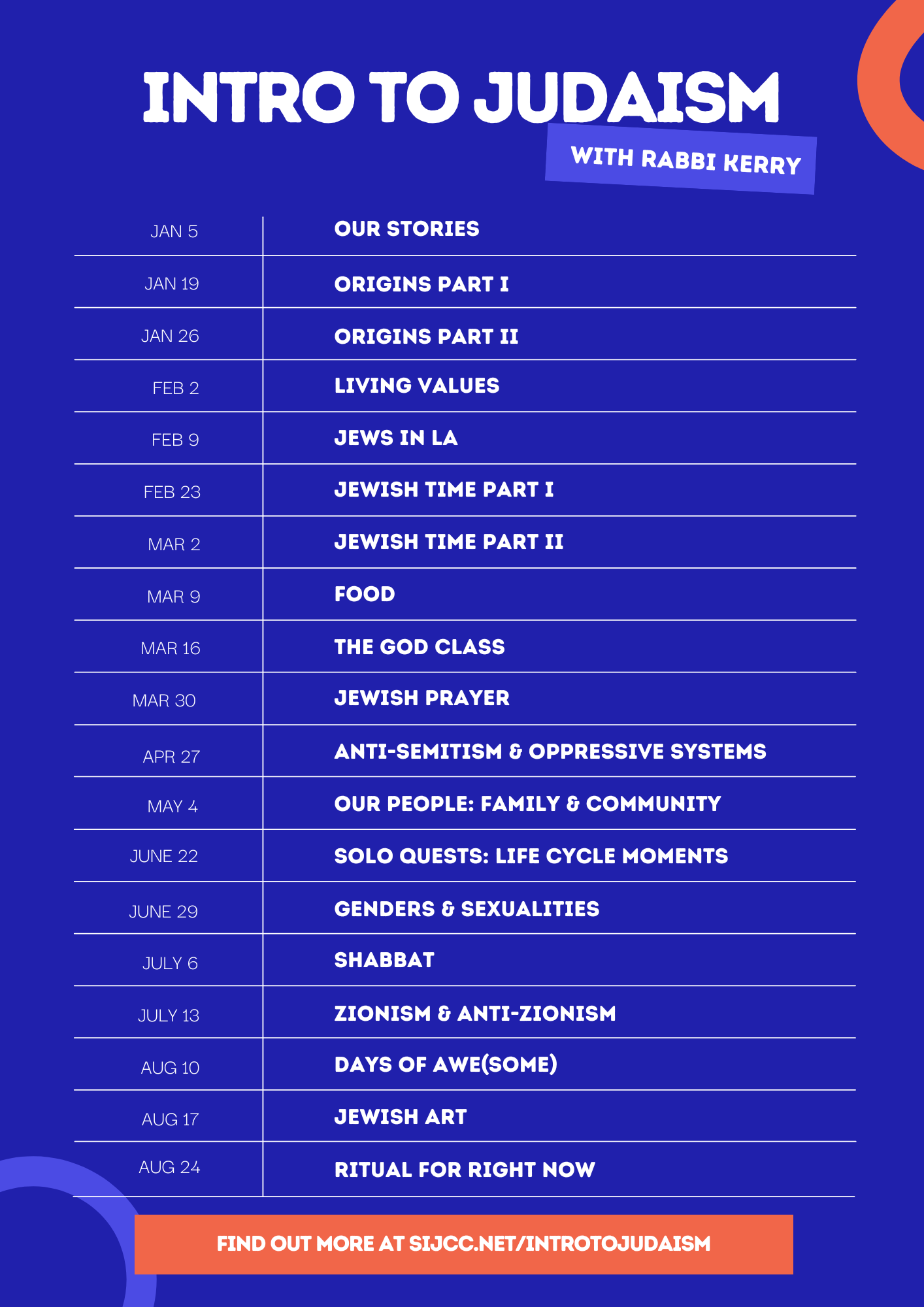 INTRO TO JUDAISM

WITH RABBI KERRY

| JAN 5 | OUR STORIES |
|---|---|
| JAN 19 | ORIGINS PART I |
| JAN 26 | ORIGINS PART II |
| FEB 2 | LIVING VALUES |
| FEB 9 | JEWS IN LA |
| FEB 23 | JEWISH TIME PART I |
| MAR 2 | JEWISH TIME PART II |
| MAR 9 | FOOD |
| MAR 16 | THE GOD CLASS |
| MAR 30 | JEWISH PRAYER |
| APR 27 | ANTI-SEMITISM & OPPRESSIVE SYSTEMS |
| MAY 4 | OUR PEOPLE: FAMILY & COMMUNITY |
| JUNE 22 | SOLO QUESTS: LIFE CYCLE MOMENTS |
| JUNE 29 | GENDERS & SEXUALITIES |
| JULY 6 | SHABBAT |
| JULY 13 | ZIONISM & ANTI-ZIONISM |
| AUG 10 | DAYS OF AWE(SOME) |
| AUG 17 | JEWISH ART |
| AUG 24 | RITUAL FOR RIGHT NOW |

FIND OUT MORE AT SIJCC.NET/INTROTOJUDAISM